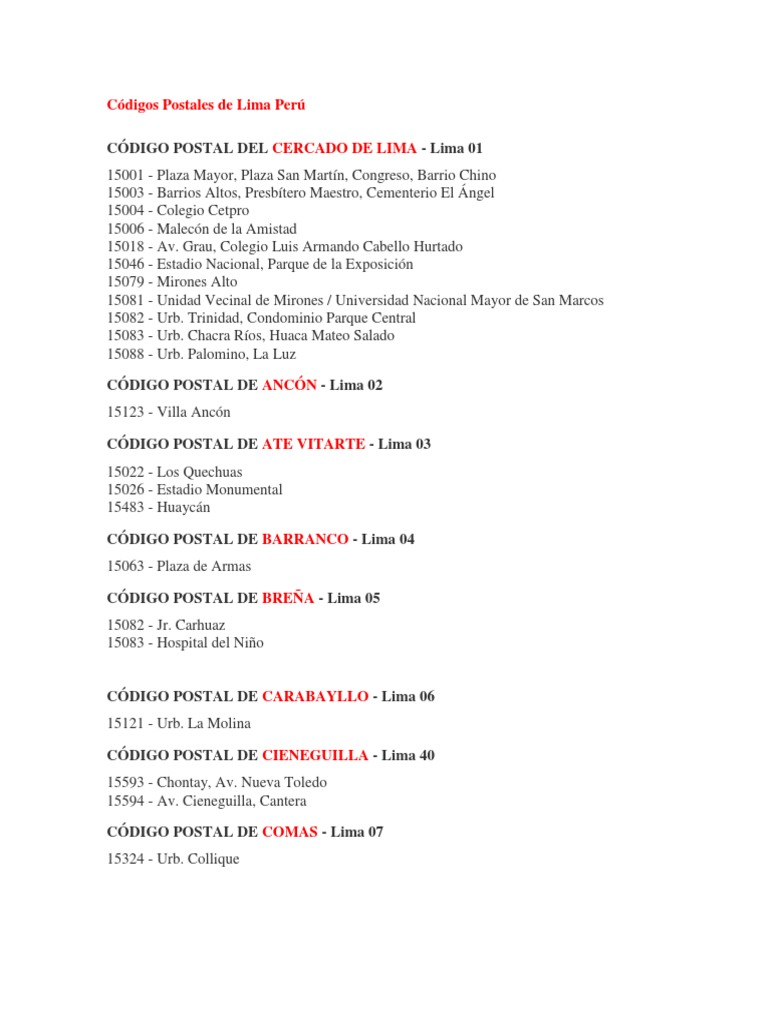 Códigos Postales de Lima Perú

CÓDIGO POSTAL DEL CERCADO DE LIMA - Lima 01

15001 - Plaza Mayor, Plaza San Martín, Congreso, Barrio Chino
15003 - Barrios Altos, Presbítero Maestro, Cementerio El Ángel
15004 - Colegio Cetpro
15006 - Malecón de la Amistad
15018 - Av. Grau, Colegio Luis Armando Cabello Hurtado
15046 - Estadio Nacional, Parque de la Exposición
15079 - Mirones Alto
15081 - Unidad Vecinal de Mirones / Universidad Nacional Mayor de San Marcos
15082 - Urb. Trinidad, Condominio Parque Central
15083 - Urb. Chacra Ríos, Huaca Mateo Salado
15088 - Urb. Palomino, La Luz

CÓDIGO POSTAL DE ANCÓN - Lima 02

15123 - Villa Ancón

CÓDIGO POSTAL DE ATE VITARTE - Lima 03

15022 - Los Quechuas
15026 - Estadio Monumental
15483 - Huaycán

CÓDIGO POSTAL DE BARRANCO - Lima 04

15063 - Plaza de Armas

CÓDIGO POSTAL DE BREÑA - Lima 05

15082 - Jr. Carhuaz
15083 - Hospital del Niño

CÓDIGO POSTAL DE CARABAYLLO - Lima 06

15121 - Urb. La Molina

CÓDIGO POSTAL DE CIENEGUILLA - Lima 40

15593 - Chontay, Av. Nueva Toledo
15594 - Av. Cieneguilla, Cantera

CÓDIGO POSTAL DE COMAS - Lima 07

15324 - Urb. Collique